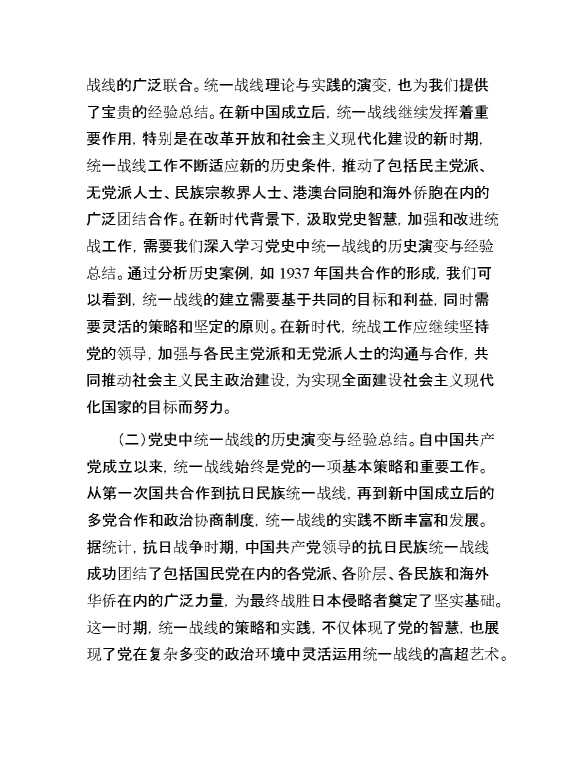 战线的广泛联合。统一战线理论与实践的演变，也为我们提供了宝贵的经验总结。在新中国成立后，统一战线继续发挥着重要作用，特别是在改革开放和社会主义现代化建设的新时期，统一战线工作不断适应新的历史条件，推动了包括民主党派、无党派人士、民族宗教界人士、港澳台同胞和海外侨胞在内的广泛团结合作。在新时代背景下，汲取党史智慧，加强和改进统战工作，需要我们深入学习党史中统一战线的历史演变与经验总结。通过分析历史案例，如 1937 年国共合作的形成，我们可以看到，统一战线的建立需要基于共同的目标和利益，同时需要灵活的策略和坚定的原则。在新时代，统战工作应继续坚持党的领导，加强与各民主党派和无党派人士的沟通与合作，共同推动社会主义民主政治建设，为实现全面建设社会主义现代化国家的目标而努力。

（二）党史中统一战线的历史演变与经验总结。自中国共产党成立以来，统一战线始终是党的一项基本策略和重要工作。从第一次国共合作到抗日民族统一战线，再到新中国成立后的多党合作和政治协商制度，统一战线的实践不断丰富和发展。据统计，抗日战争时期，中国共产党领导的抗日民族统一战线成功团结了包括国民党在内的各党派、各阶层、各民族和海外华侨在内的广泛力量，为最终战胜日本侵略者奠定了坚实基础。这一时期，统一战线的策略和实践，不仅体现了党的智慧，也展现了党在复杂多变的政治环境中灵活运用统一战线的高超艺术。